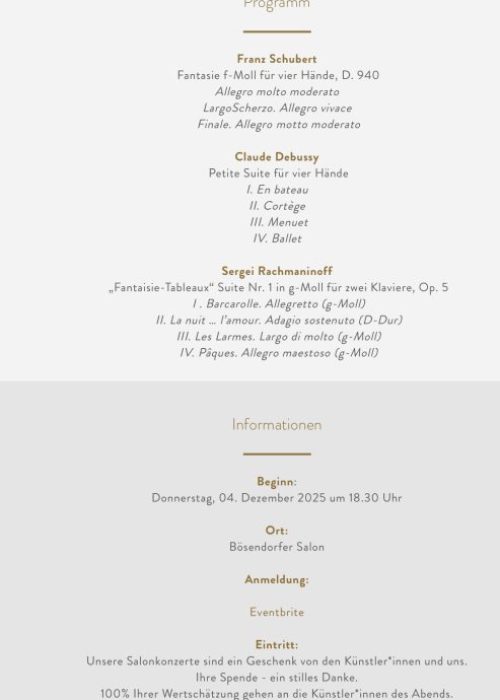 Programm

Franz Schubert
Fantasie f-Moll für vier Hände, D. 940
Allegro molto moderato
LargoScherzo. Allegro vivace
Finale. Allegro motto moderato

Claude Debussy
Petite Suite für vier Hände
I. En bateau
II. Cortège
III. Menuet
IV. Ballet

Sergei Rachmaninoff
„Fantaisie-Tableaux“ Suite Nr. 1 in g-Moll für zwei Klaviere, Op. 5
I . Barcarolle. Allegretto (g-Moll)
II. La nuit ... l'amour. Adagio sostenuto (D-Dur)
III. Les Larmes. Largo di molto (g-Moll)
IV. Pâques. Allegro maestoso (g-Moll)

Informationen

Beginn:
Donnerstag, 04. Dezember 2025 um 18.30 Uhr

Ort:
Bösendorfer Salon

Anmeldung:

Eventbrite

Eintritt:
Unsere Salonkonzerte sind ein Geschenk von den Künstler*innen und uns.
Ihre Spende - ein stilles Danke.
100% Ihrer Wertschätzung gehen an die Künstler*innen des Abends.